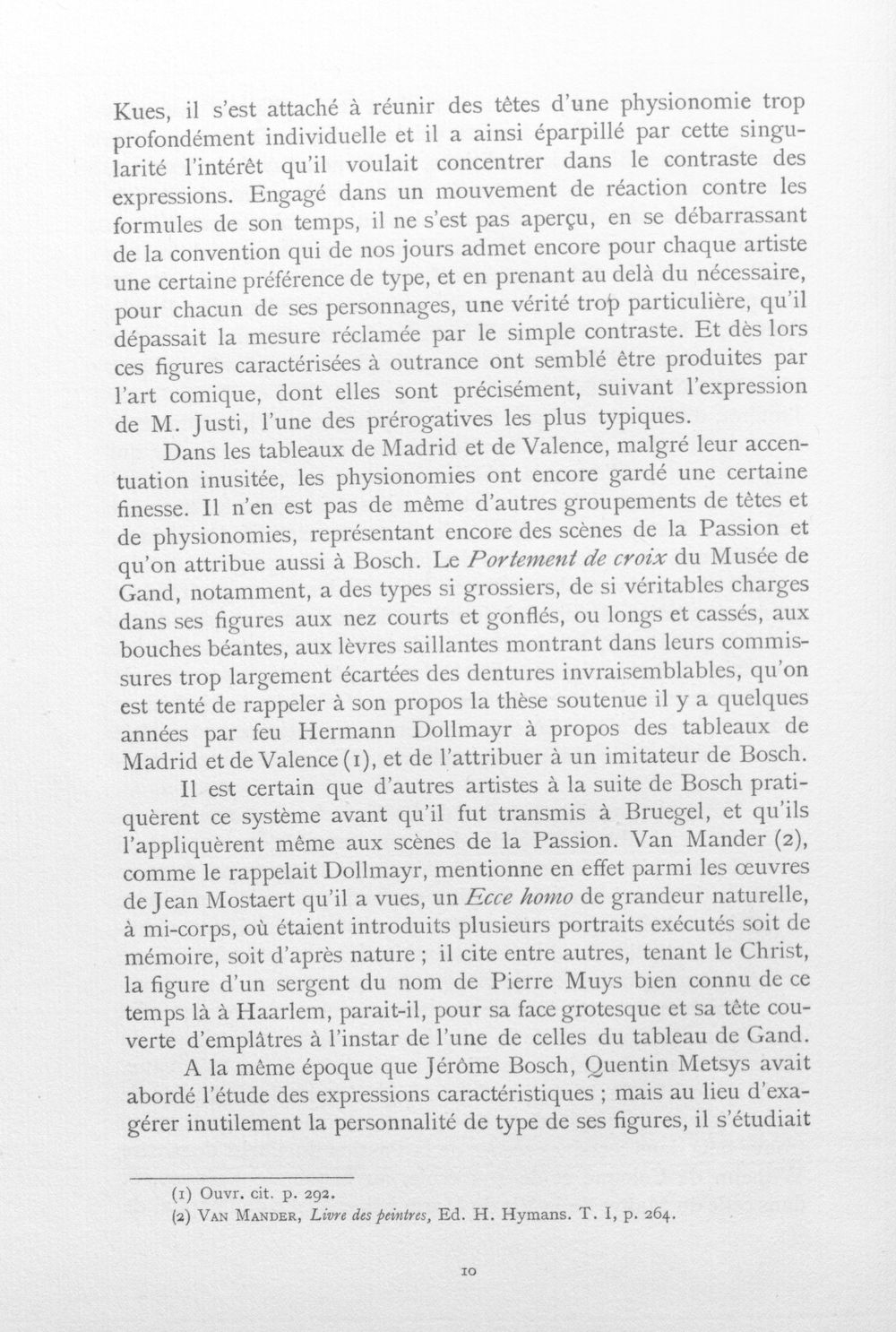 Kues, il s'est attaché à réunir des têtes d'une physionomie trop profondément individuelle et il a ainsi éparpillé par cette singularité l'intérêt qu'il voulait concentrer dans le contraste des expressions. Engagé dans un mouvement de réaction contre les formules de son temps, il ne s'est pas aperçu, en se débarrassant de la convention qui de nos jours admet encore pour chaque artiste une certaine préférence de type, et en prenant au delà du nécessaire, pour chacun de ses personnages, une vérité trop particulière, qu'il dépassait la mesure réclamée par le simple contraste. Et dès lors ces figures caractérisées à outrance ont semblé être produites par l'art comique, dont elles sont précisément, suivant l'expression de M. Justi, l'une des prérogatives les plus typiques.

Dans les tableaux de Madrid et de Valence, malgré leur accentuation inusitée, les physionomies ont encore gardé une certaine finesse. Il n'en est pas de même d'autres groupements de têtes et de physionomies, représentant encore des scènes de la Passion et qu'on attribue aussi à Bosch. Le Portement de croix du Musée de Gand, notamment, a des types si grossiers, de si véritables charges dans ses figures aux nez courts et gonflés, ou longs et cassés, aux bouches béantes, aux lèvres saillantes montrant dans leurs commissures trop largement écartées des dentures invraisemblables, qu'on est tenté de rappeler à son propos la thèse soutenue il y a quelques années par feu Hermann Dollmayr à propos des tableaux de Madrid et de Valence (1), et de l'attribuer à un imitateur de Bosch.

Il est certain que d'autres artistes à la suite de Bosch pratiquèrent ce système avant qu'il fut transmis à Bruegel, et qu'ils l'appliquèrent même aux scènes de la Passion. Van Mander (2), comme le rappelait Dollmayr, mentionne en effet parmi les œuvres de Jean Mostaert qu'il a vues, un Ecce homo de grandeur naturelle, à mi-corps, où étaient introduits plusieurs portraits exécutés soit de mémoire, soit d'après nature ; il cite entre autres, tenant le Christ, la figure d'un sergent du nom de Pierre Muys bien connu de ce temps là à Haarlem, parait-il, pour sa face grotesque et sa tête couverte d'emplâtres à l'instar de l'une de celles du tableau de Gand.

A la même époque que Jérôme Bosch, Quentin Metsys avait abordé l'étude des expressions caractéristiques ; mais au lieu d'exagérer inutilement la personnalité de type de ses figures, il s'étudiait

(1) Ouvr. cit. p. 292.
(2) Van Mander, Livre des peintres, Ed. H. Hymans. T. I, p. 264.

10